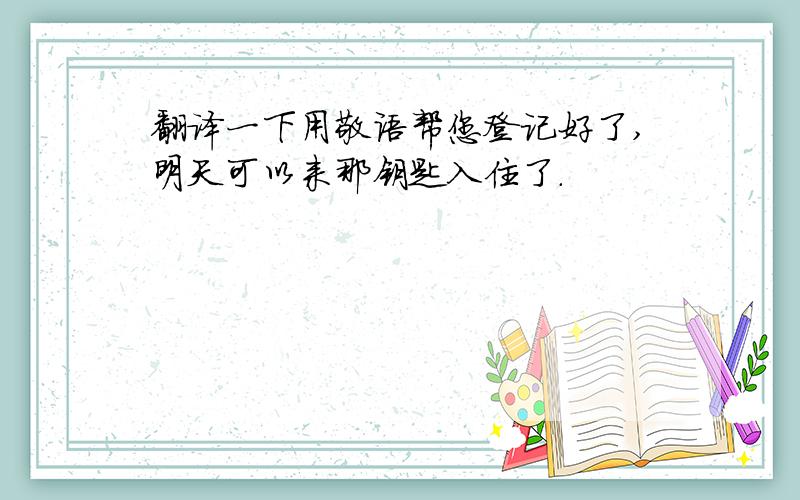 翻译一下用敬语帮您登记好了，明天可以来那钥匙入住了.